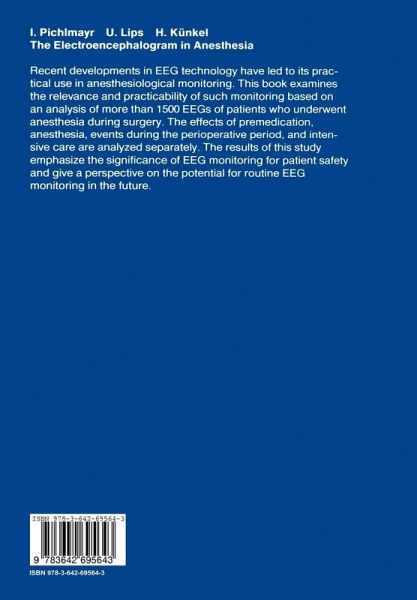 I. Pichlmayr U. Lips H. Künkel
The Electroencephalogram in Anesthesia

Recent developments in EEG technology have led to its practical use in anesthesiological monitoring. This book examines the relevance and practicability of such monitoring based on an analysis of more than 1500 EEGs of patients who underwent anesthesia during surgery. The effects of premedication, anesthesia, events during the perioperative period, and intensive care are analyzed separately. The results of this study emphasize the significance of EEG monitoring for patient safety and give a perspective on the potential for routine EEG monitoring in the future.

ISBN 978-3-642-69564-3

9 783642 695643

ISBN 978-3-642-69564-3